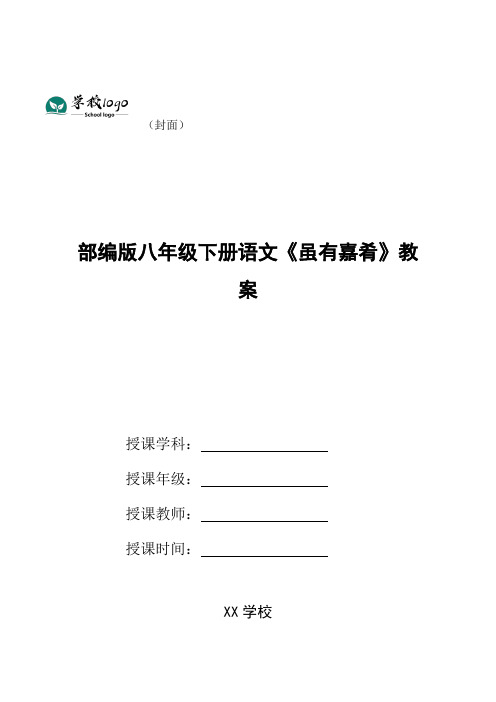 学校logo
School logo

（封面）

部编版八年级下册语文《虽有嘉肴》教案

授课学科：

授课年级：

授课教师：

授课时间：

XX 学校